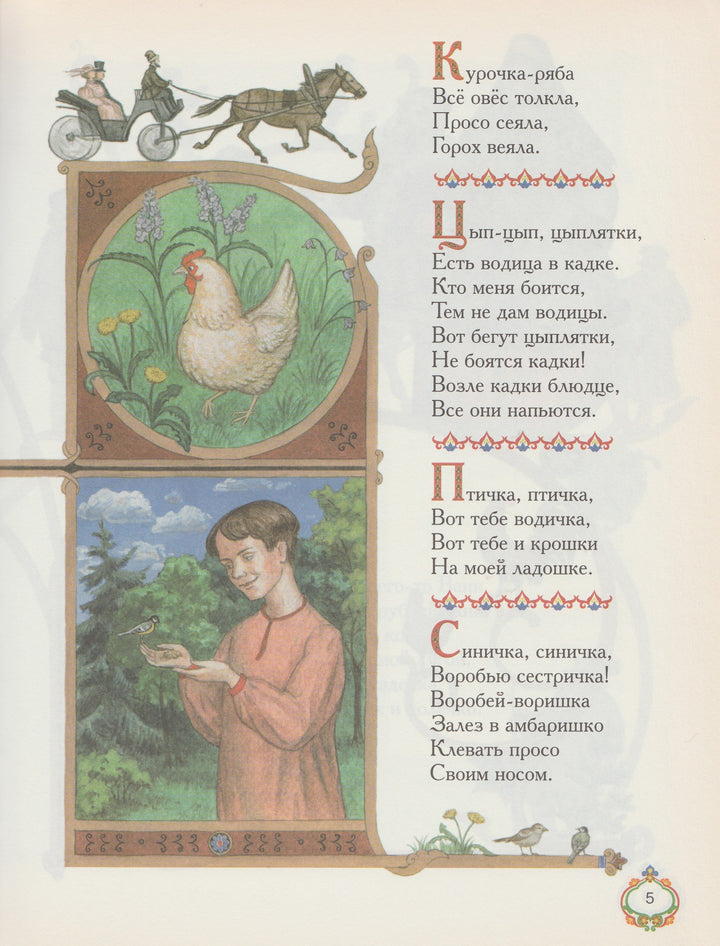 Курочка-ряба
Всё овёс толкла,
Просо сеяла,
Горох веяла.

Цып-цып, цыплятки,
Есть водица в кадке.
Кто меня боится,
Тем не дам водицы.
Вот бегут цыплятки,
Не боятся кадки!
Возле кадки блюдце,
Все они напьются.

Птичка, птичка,
Вот тебе водичка,
Вот тебе и крошки
На моей ладошке.

Синичка, синичка,
Воробью сестричка!
Воробей-воришка
Залез в амбаришко
Клевать просо
Своим носом.

5